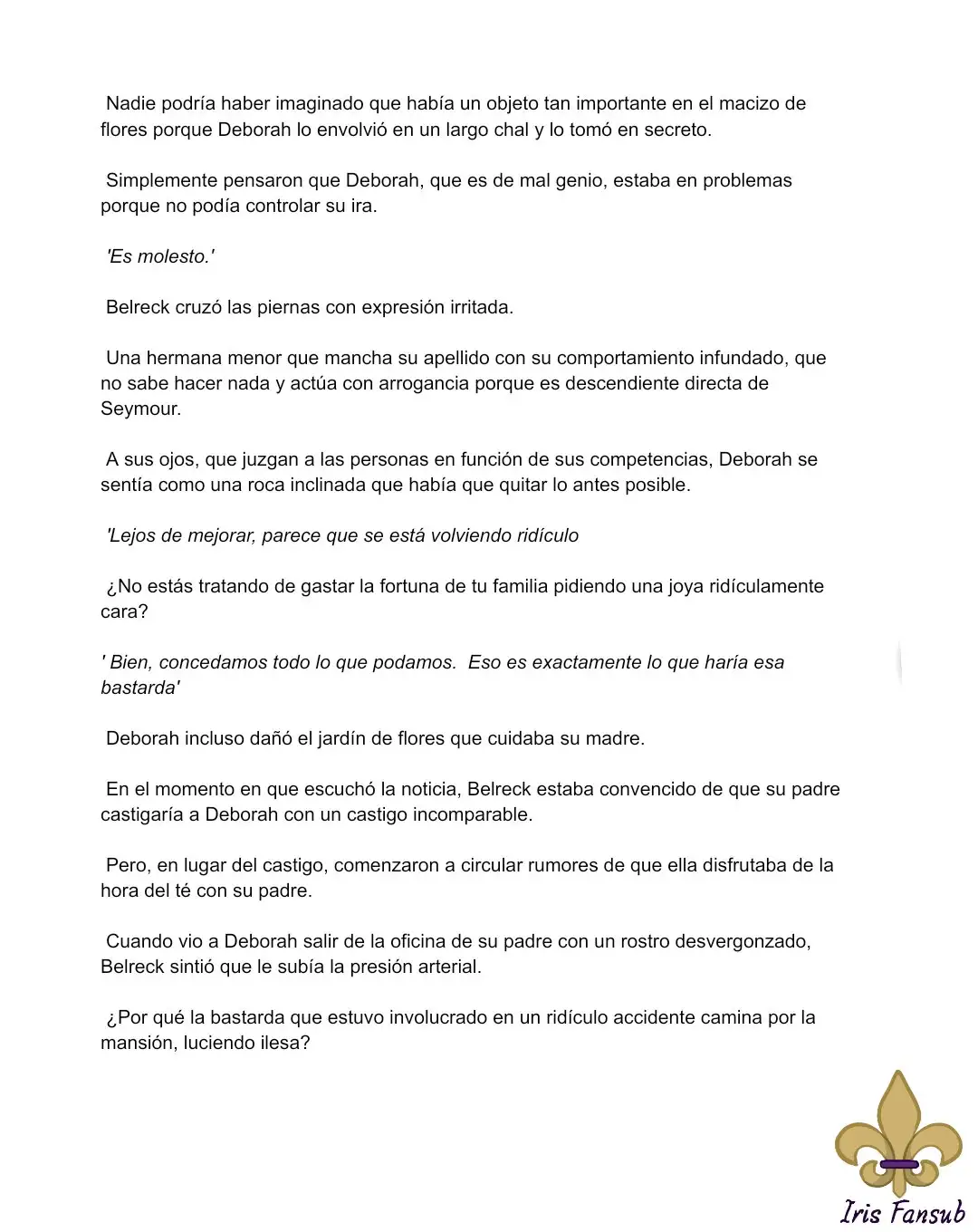 Nadie podría haber imaginado que había un objeto tan importante en el macizo de flores porque Deborah lo envolvió en un largo chal y lo tomó en secreto.

Simplemente pensaron que Deborah, que es de mal genio, estaba en problemas porque no podía controlar su ira.

'Es molesto.'

Belreck cruzó las piernas con expresión irritada.

Una hermana menor que mancha su apellido con su comportamiento infundado, que no sabe hacer nada y actúa con arrogancia porque es descendiente directa de Seymour.

A sus ojos, que juzgan a las personas en función de sus competencias, Deborah se sentía como una roca inclinada que había que quitar lo antes posible.

'Lejos de mejorar, parece que se está volviendo ridículo

¿No estás tratando de gastar la fortuna de tu familia pidiendo una joya ridículamente cara?

' Bien, concedamos todo lo que podamos. Eso es exactamente lo que haría esa bastarda'

Deborah incluso dañó el jardín de flores que cuidaba su madre.

En el momento en que escuchó la noticia, Belreck estaba convencido de que su padre castigaría a Deborah con un castigo incomparable.

Pero, en lugar del castigo, comenzaron a circular rumores de que ella disfrutaba de la hora del té con su padre.

Cuando vio a Deborah salir de la oficina de su padre con un rostro desvergonzado, Belreck sintió que le subía la presión arterial.

¿Por qué la bastarda que estuvo involucrado en un ridículo accidente camina por la mansión, luciendo ilesa?

Iris Fansub